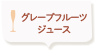 グレープフルーツ
ジュース